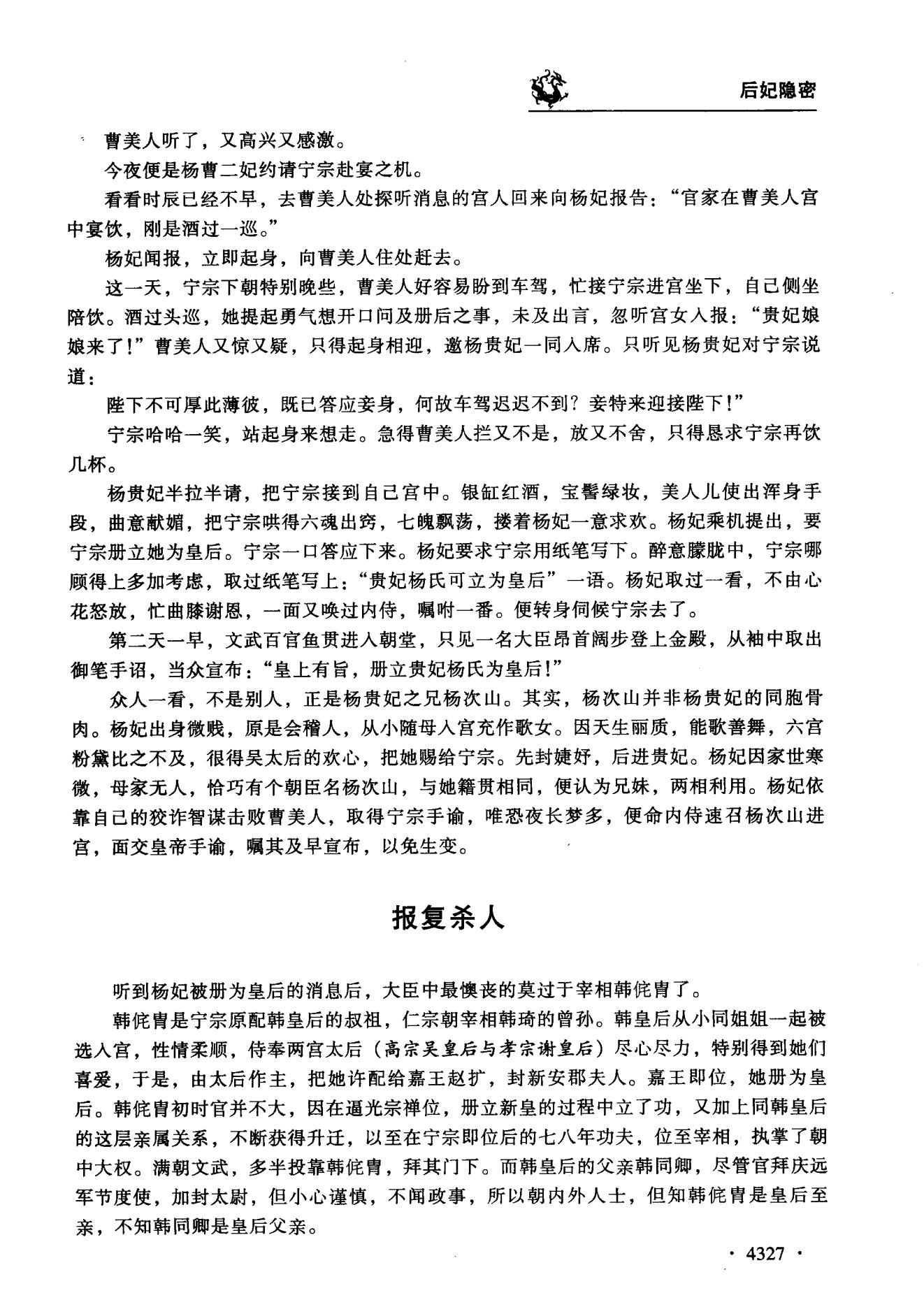 后妃隐密

曹美人听了，又高兴又感激。

今夜便是杨曹二妃约请宁宗赴宴之机。

看看时辰已经不早，去曹美人处探听消息的宫人回来向杨妃报告：“官家在曹美人宫中宴饮，刚是酒过一巡。”

杨妃闻报，立即起身，向曹美人住处赶去。

这一天，宁宗下朝特别晚些，曹美人好容易盼到车驾，忙接宁宗进宫坐下，自己侧坐陪饮。酒过头巡，她提起勇气想开口问及册后之事，未及出言，忽听宫女入报：“贵妃娘娘来了！”曹美人又惊又疑，只得起身相迎，邀杨贵妃一同入席。只听见杨贵妃对宁宗说道：

陛下不可厚此薄彼，既已答应妾身，何故车驾迟迟不到？妾特来迎接陛下！”

宁宗哈哈一笑，站起身来想走。急得曹美人拦又不是，放又不舍，只得恳求宁宗再饮几杯。

杨贵妃半拉半请，把宁宗接到自己宫中。银缸红酒，宝髻绿妆，美人儿使出浑身手段，曲意献媚，把宁宗哄得六魂出窍，七魄飘荡，搂着杨妃一意求欢。杨妃乘机提出，要宁宗册立她为皇后。宁宗一口答应下来。杨妃要求宁宗用纸笔写下。醉意朦胧中，宁宗哪顾得上多加考虑，取过纸笔写上：“贵妃杨氏可立为皇后”一语。杨妃取过一看，不由心花怒放，忙曲膝谢恩，一面又唤过内侍，嘱咐一番。便转身伺候宁宗去了。

第二天一早，文武百官鱼贯进入朝堂，只见一名大臣昂首阔步登上金殿，从袖中取出御笔手诏，当众宣布：“皇上有旨，册立贵妃杨氏为皇后！”

众人一看，不是别人，正是杨贵妃之兄杨次山。其实，杨次山并非杨贵妃的同胞骨肉。杨妃出身微贱，原是会稽人，从小随母入宫充作歌女。因天生丽质，能歌善舞，六宫粉黛比之不及，很得吴太后的欢心，把她赐给宁宗。先封婕妤，后进贵妃。杨妃因家世寒微，母家无人，恰巧有个朝臣名杨次山，与她籍贯相同，便认为兄妹，两相利用。杨妃依靠自己的狡诈智谋击败曹美人，取得宁宗手谕，唯恐夜长梦多，便命内侍速召杨次山进宫，面交皇帝手谕，嘱其及早宣布，以免生变。

报复杀人

听到杨妃被册为皇后的消息后，大臣中最懊丧的莫过于宰相韩侂胄了。

韩侂胄是宁宗原配韩皇后的叔祖，仁宗朝宰相韩琦的曾孙。韩皇后从小同姐姐一起被选入宫，性情柔顺，侍奉两宫太后（高宗吴皇后与孝宗谢皇后）尽心尽力，特别得到她们喜爱，于是，由太后作主，把她许配给嘉王赵扩，封新安郡夫人。嘉王即位，她册为皇后。韩侂胄初时官并不大，因在逼光宗禅位，册立新皇的过程中立了功，又加上同韩皇后的这层亲属关系，不断获得升迁，以至在宁宗即位后的七八年功夫，位至宰相，执掌了朝中大权。满朝文武，多半投靠韩侂胄，拜其门下。而韩皇后的父亲韩同卿，尽管官拜庆远军节度使，加封太尉，但小心谨慎，不闻政事，所以朝内外人士，但知韩侂胄是皇后至亲，不知韩同卿是皇后父亲。

· 4327 ·